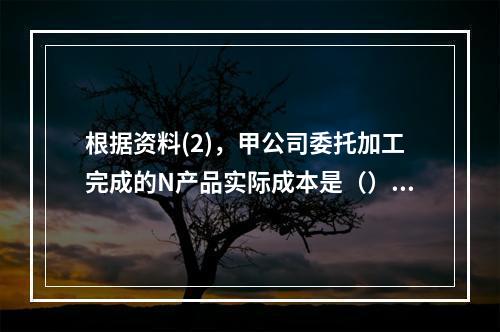 根据资料(2)，甲公司委托加工完成的N产品实际成本是（）...